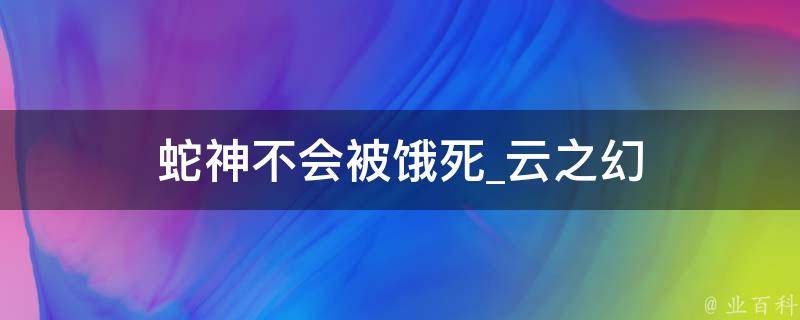 蛇神不会被饿死_云之幻

@ 业百科